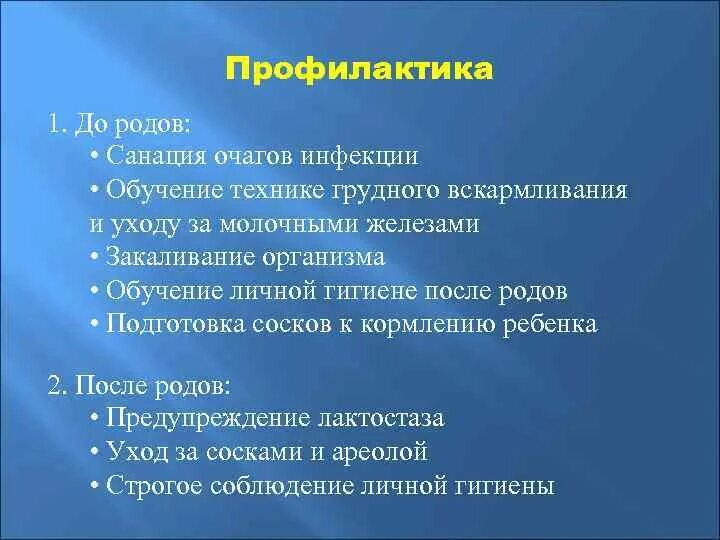 Профилактика

1. До родов:
• Санация очагов инфекции
• Обучение технике грудного вскармливания и уходу за молочными железами
• Закаливание организма
• Обучение личной гигиене после родов
• Подготовка сосков к кормлению ребенка

2. После родов:
• Предупреждение лактостаза
• Уход за сосками и ареолой
• Строгое соблюдение личной гигиены